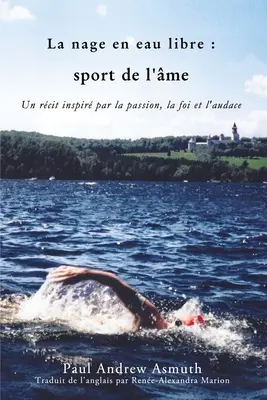 La nage en eau libre :

sport de l'âme

Un récit inspiré par la passion, la foi et l'audace

Paul Andrew Asmuth

Traduit de l'anglais par Renée-Alexandra Marion